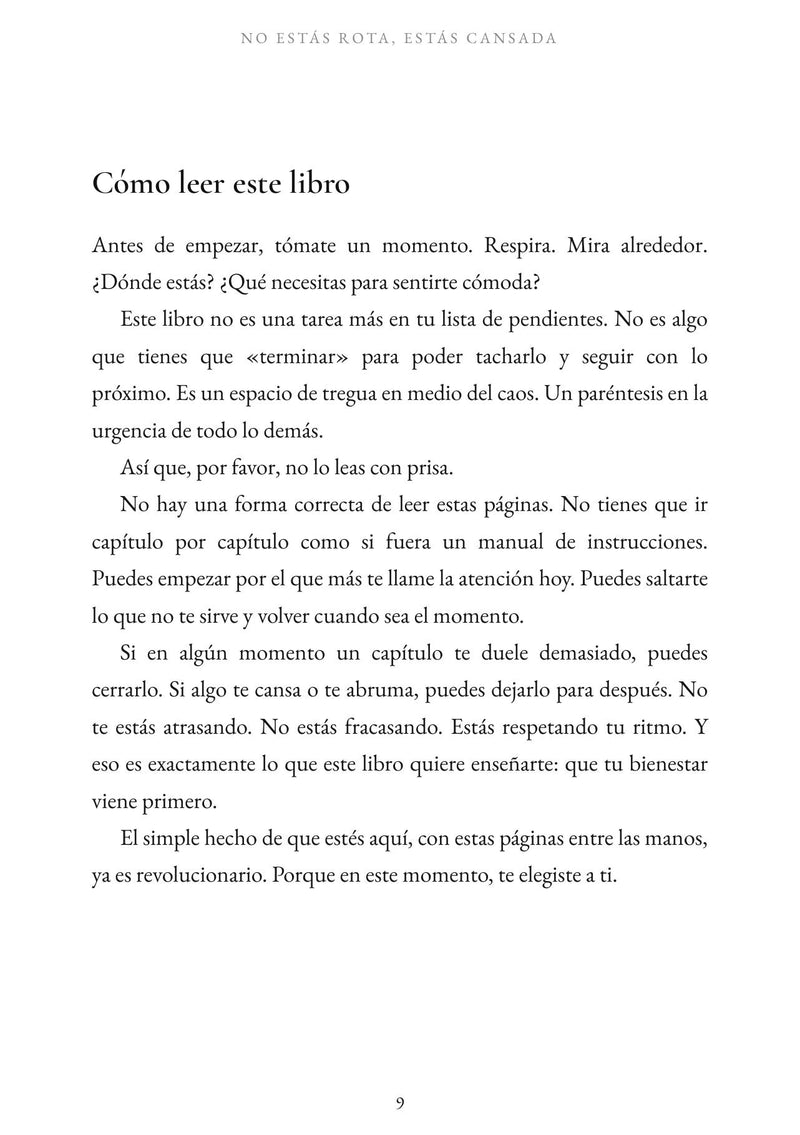 NO ESTÁS ROTA, ESTÁS CANSADA

Cómo leer este libro

Antes de empezar, tómate un momento. Respira. Mira alrededor. ¿Dónde estás? ¿Qué necesitas para sentirte cómoda?

Este libro no es una tarea más en tu lista de pendientes. No es algo que tienes que «terminar» para poder tacharlo y seguir con lo próximo. Es un espacio de tregua en medio del caos. Un paréntesis en la urgencia de todo lo demás.

Así que, por favor, no lo leas con prisa.

No hay una forma correcta de leer estas páginas. No tienes que ir capítulo por capítulo como si fuera un manual de instrucciones. Puedes empezar por el que más te llame la atención hoy. Puedes saltarte lo que no te sirve y volver cuando sea el momento.

Si en algún momento un capítulo te duele demasiado, puedes cerrarlo. Si algo te cansa o te abruma, puedes dejarlo para después. No te estás atrasando. No estás fracasando. Estás respetando tu ritmo. Y eso es exactamente lo que este libro quiere enseñarte: que tu bienestar viene primero.

El simple hecho de que estés aquí, con estas páginas entre las manos, ya es revolucionario. Porque en este momento, te elegiste a ti.

9